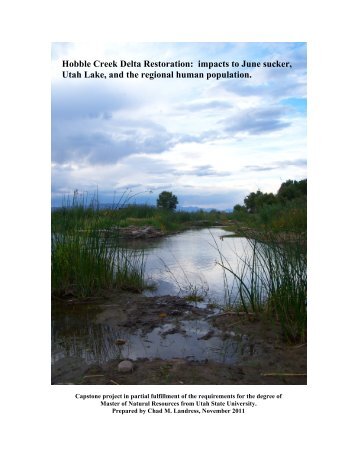 Hobble Creek Delta Restoration: impacts to June sucker, Utah Lake, and the regional human population.

Capstone project in partial fulfillment of the requirements for the degree of Master of Natural Resources from Utah State University. Prepared by Chad M. Landress, November 2011